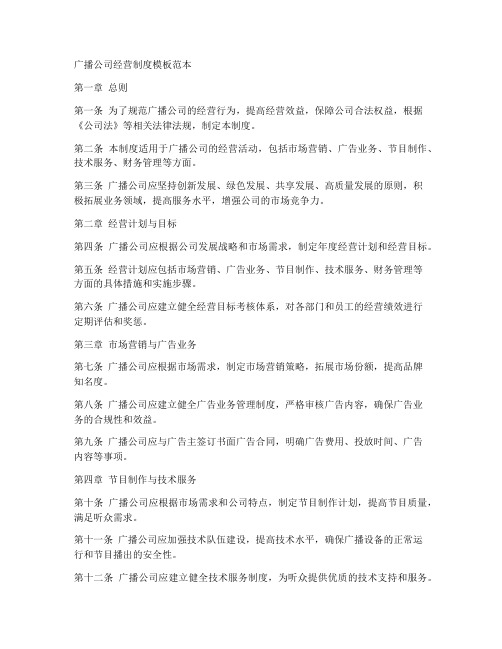 广播公司经营制度模板范本

第一章 总则

第一条 为了规范广播公司的经营行为，提高经营效益，保障公司合法权益，根据《公司法》等相关法律法规，制定本制度。

第二条 本制度适用于广播公司的经营活动，包括市场营销、广告业务、节目制作、技术服务、财务管理等方面。

第三条 广播公司应坚持创新发展、绿色发展、共享发展、高质量发展的原则，积极拓展业务领域，提高服务水平，增强公司的市场竞争力。

第二章 经营计划与目标

第四条 广播公司应根据公司发展战略和市场需求，制定年度经营计划和经营目标。

第五条 经营计划应包括市场营销、广告业务、节目制作、技术服务、财务管理等方面的具体措施和实施步骤。

第六条 广播公司应建立健全经营目标考核体系，对各部门和员工的经营绩效进行定期评估和奖惩。

第三章 市场营销与广告业务

第七条 广播公司应根据市场需求，制定市场营销策略，拓展市场份额，提高品牌知名度。

第八条 广播公司应建立健全广告业务管理制度，严格审核广告内容，确保广告业务的合规性和效益。

第九条 广播公司应与广告主签订书面广告合同，明确广告费用、投放时间、广告内容等事项。

第四章 节目制作与技术服务

第十条 广播公司应根据市场需求和公司特点，制定节目制作计划，提高节目质量，满足听众需求。

第十一条 广播公司应加强技术队伍建设，提高技术水平，确保广播设备的正常运行和节目播出的安全性。

第十二条 广播公司应建立健全技术服务制度，为听众提供优质的技术支持和服务。